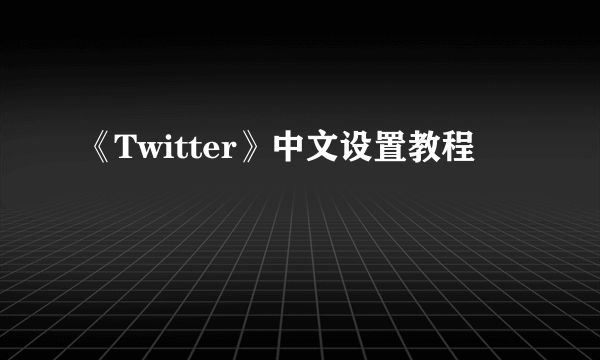 《Twitter》中文设置教程